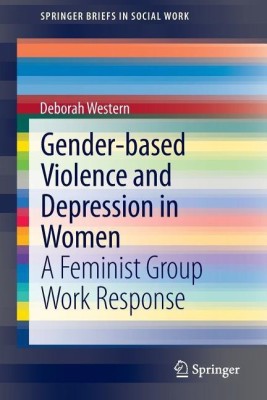 SPRINGER BRIEFS IN SOCIAL WORK

Deborah Western

Gender-based Violence and Depression in Women

A Feminist Group Work Response

Springer